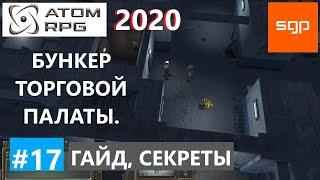 ATOM RPG 2020

sgp

БУНКЕР ТОРГОВОЙ ПАЛАТЫ.

#17 ГАЙД, СЕКРЕТЫ